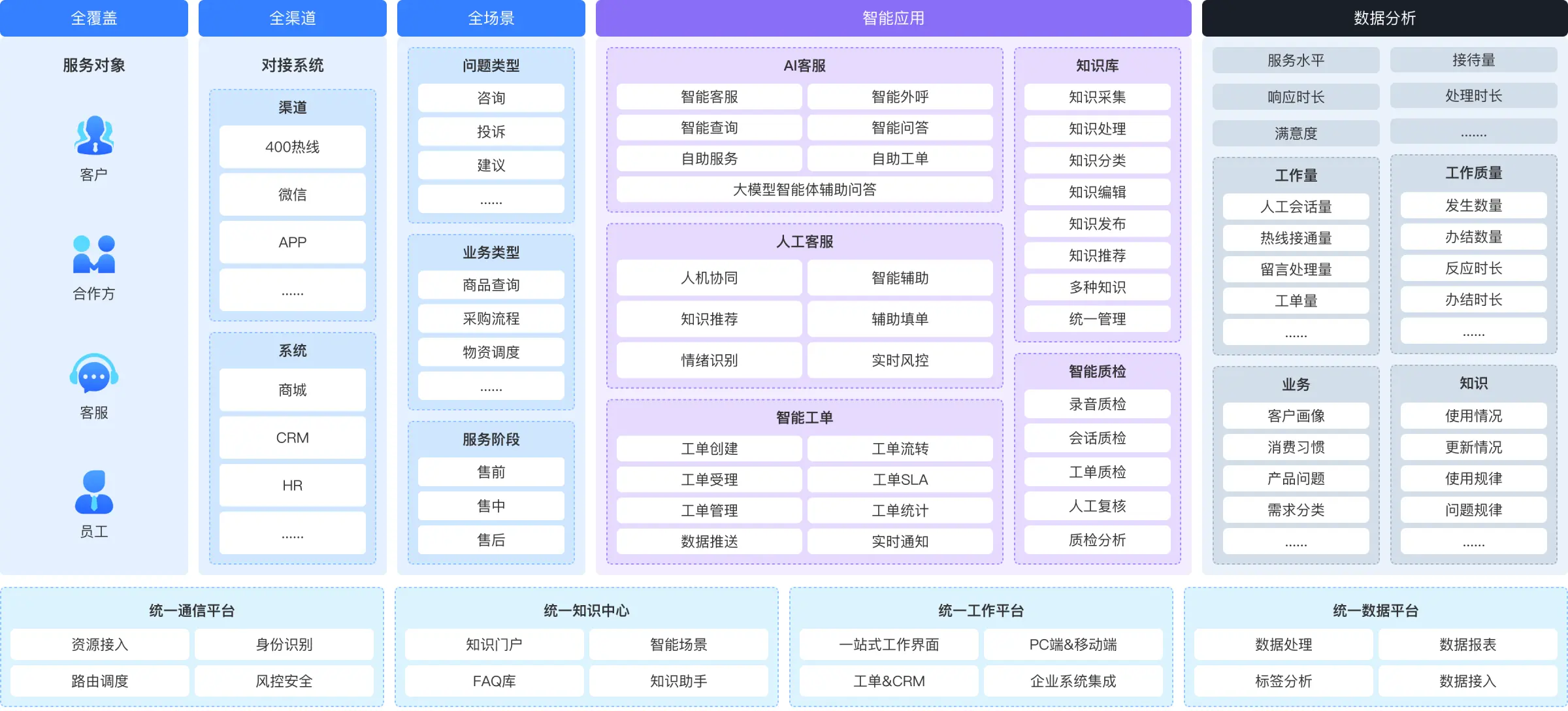 全覆盖

服务对象

客户

合作方

客服

员工

全渠道

对接系统

渠道

400热线

微信

APP

......

系统

商城

CRM

HR

......

全场景

问题类型

咨询

投诉

建议

......

业务类型

商品查询

采购流程

物资调度

......

服务阶段

售前

售中

售后

智能应用

AI客服

智能客服

智能外呼

智能查询

智能问答

自助服务

自助工单

大模型智能体辅助问答

人工客服

人机协同

智能辅助

知识推荐

辅助填单

情绪识别

实时风控

智能工单

工单创建

工单流转

工单受理

工单SLA

工单管理

工单统计

数据推送

实时通知

知识库

知识采集

知识处理

知识分类

知识编辑

知识发布

知识推荐

多种知识

统一管理

智能质检

录音质检

会话质检

工单质检

人工复核

质检分析

数据分析

服务水平

接待量

响应时长

处理时长

满意度

......

工作量

人工会话量

热线接通量

留言处理量

工单量

......

工作质量

发生数量

办结数量

反应时长

办结时长

......

业务

客户画像

消费习惯

产品问题

需求分类

......

知识

使用情况

更新情况

使用规律

问题规律

......

统一通信平台

资源接入

身份识别

路由调度

风控安全

统一知识中心

知识门户

智能场景

FAQ库

知识助手

统一工作平台

一站式工作界面

PC端&移动端

工单&CRM

企业系统集成

统一数据平台

数据处理

数据报表

标签分析

数据接入